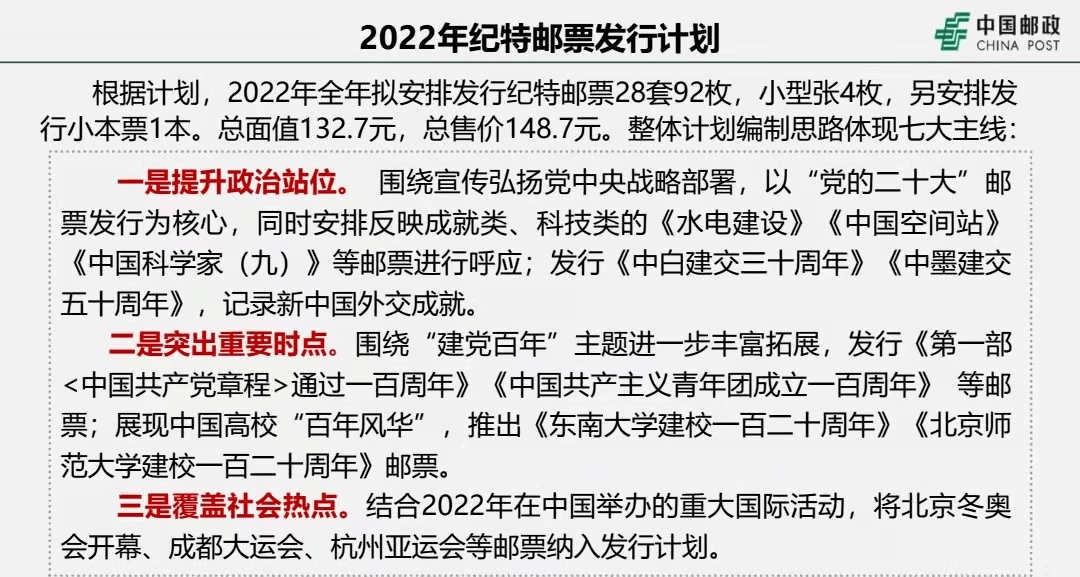 2022年纪特邮票发行计划

中国邮政
CHINA POST

根据计划，2022年全年拟安排发行纪特邮票28套92枚，小型张4枚，另安排发行小本票1本。总面值132.7元，总售价148.7元。整体计划编制思路体现七大主线：

一是提升政治站位。 围绕宣传弘扬党中央战略部署，以“党的二十大”邮票发行为核心，同时安排反映成就类、科技类的《水电建设》《中国空间站》《中国科学家（九）》等邮票进行呼应；发行《中白建交三十周年》《中墨建交五十周年》，记录新中国外交成就。

二是突出重要时点。围绕“建党百年”主题进一步丰富拓展，发行《第一部<中国共产党章程>通过一百周年》《中国共产主义青年团成立一百周年》 等邮票；展现中国高校“百年风华”，推出《东南大学建校一百二十周年》《北京师范大学建校一百二十周年》邮票。

三是覆盖社会热点。结合2022年在中国举办的重大国际活动，将北京冬奥会开幕、成都大运会、杭州亚运会等邮票纳入发行计划。